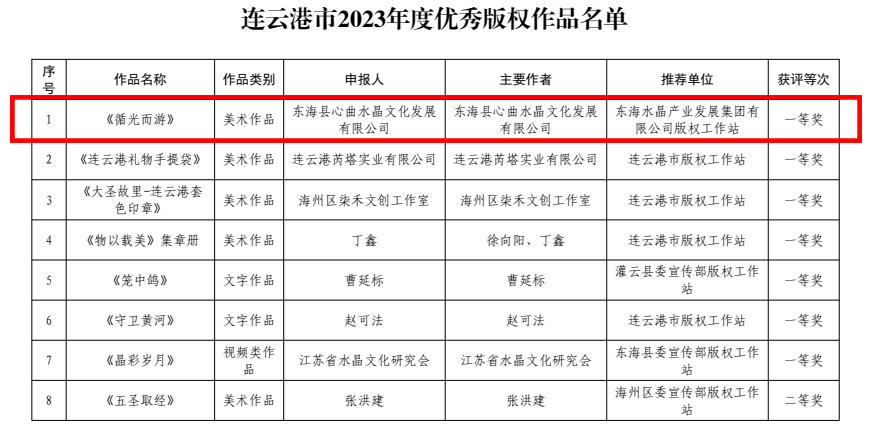 连云港市2023年度优秀版权作品名单

| 序号 | 作品名称 | 作品类别 | 申报人 | 主要作者 | 推荐单位 | 获评等次 |
|---|---|---|---|---|---|---|
| 1 | 《循光而游》 | 美术作品 | 东海县心曲水晶文化发展有限公司 | 东海县心曲水晶文化发展有限公司 | 东海水晶产业发展集团有限公司版权工作站 | 一等奖 |
| 2 | 《连云港礼物手提袋》 | 美术作品 | 连云港芮塔实业有限公司 | 连云港芮塔实业有限公司 | 连云港市版权工作站 | 一等奖 |
| 3 | 《大圣故里-连云港套色印章》 | 美术作品 | 海州区柒禾文创工作室 | 海州区柒禾文创工作室 | 连云港市版权工作站 | 一等奖 |
| 4 | 《物以载美》集章册 | 美术作品 | 丁鑫 | 徐向阳、丁鑫 | 连云港市版权工作站 | 一等奖 |
| 5 | 《笼中鸽》 | 文字作品 | 曹延标 | 曹延标 | 灌云县委宣传部版权工作站 | 一等奖 |
| 6 | 《守卫黄河》 | 文字作品 | 赵可法 | 赵可法 | 连云港市版权工作站 | 一等奖 |
| 7 | 《晶彩岁月》 | 视频类作品 | 江苏省水晶文化研究会 | 江苏省水晶文化研究会 | 东海县委宣传部版权工作站 | 一等奖 |
| 8 | 《五圣取经》 | 美术作品 | 张洪建 | 张洪建 | 海州区委宣传部版权工作站 | 二等奖 |